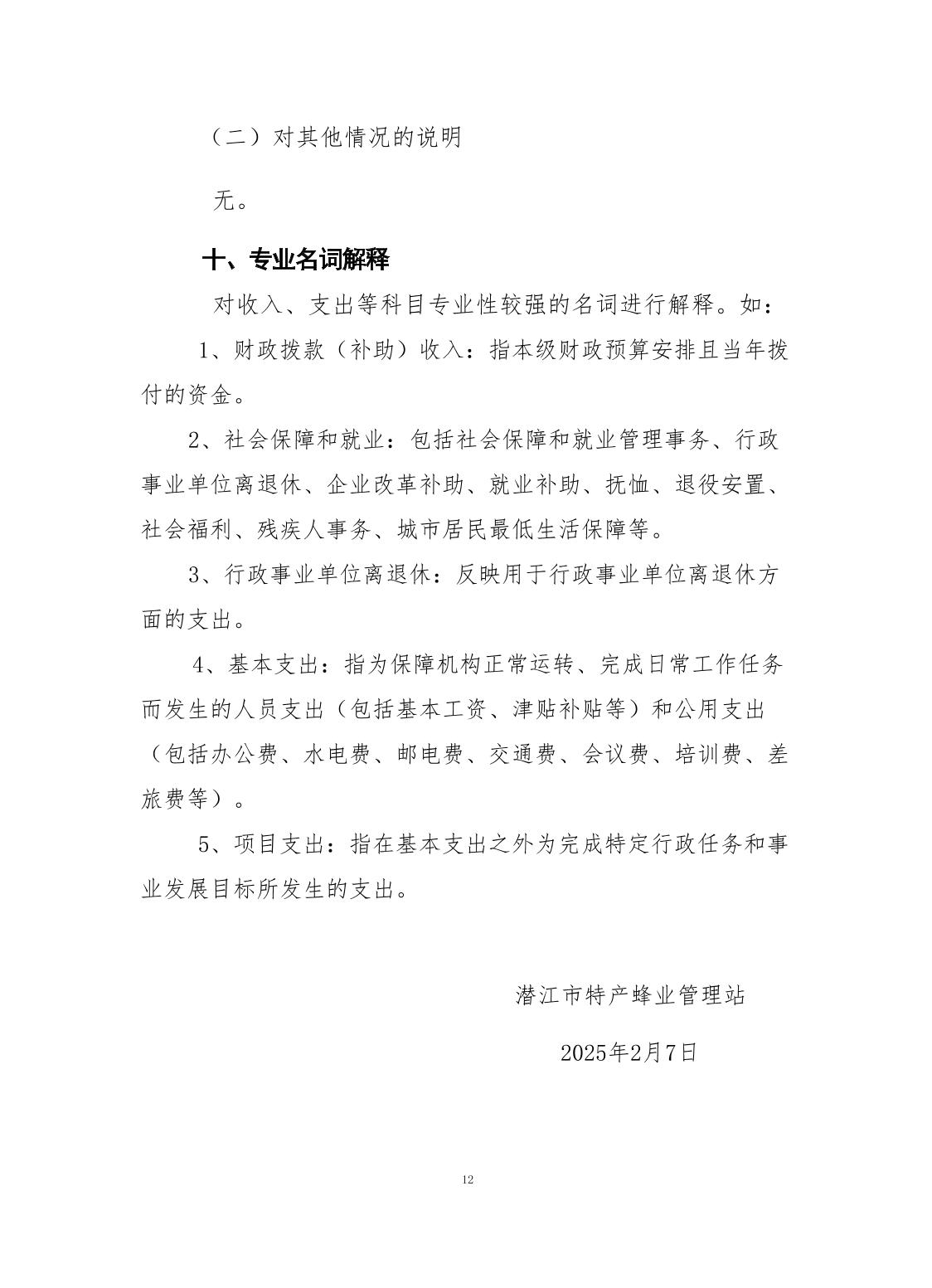 （二）对其他情况的说明

无。

十、专业名词解释

对收入、支出等科目专业性较强的名词进行解释。如：

1、财政拨款（补助）收入：指本级财政预算安排且当年拨付的资金。

2、社会保障和就业：包括社会保障和就业管理事务、行政事业单位离退休、企业改革补助、就业补助、抚恤、退役安置、社会福利、残疾人事务、城市居民最低生活保障等。

3、行政事业单位离退休：反映用于行政事业单位离退休方面的支出。

4、基本支出：指为保障机构正常运转、完成日常工作任务而发生的人员支出（包括基本工资、津贴补贴等）和公用支出（包括办公费、水电费、邮电费、交通费、会议费、培训费、差旅费等）。

5、项目支出：指在基本支出之外为完成特定行政任务和事业发展目标所发生的支出。

潜江市特产蜂业管理站

2025年2月7日

12